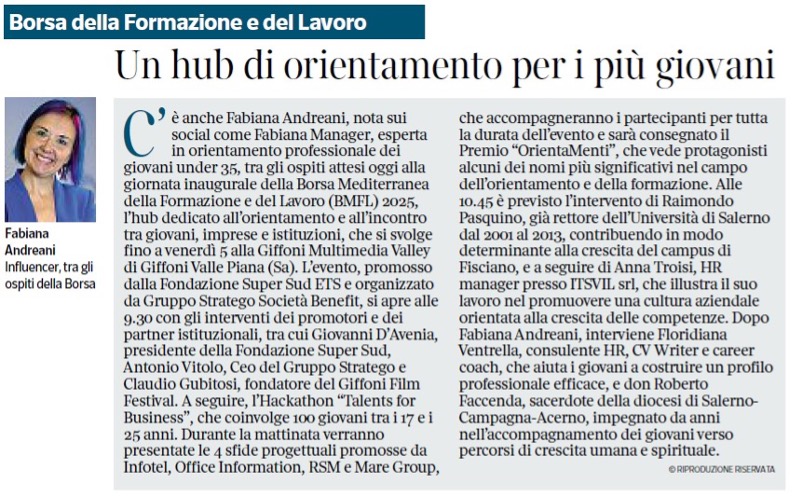 Borsa della Formazione e del Lavoro

Un hub di orientamento per i più giovani

Fabiana Andreani
Influencer, tra gli ospiti della Borsa

C'è anche Fabiana Andreani, nota sui social come Fabiana Manager, esperta in orientamento professionale dei giovani under 35, tra gli ospiti attesi oggi alla giornata inaugurale della Borsa Mediterranea della Formazione e del Lavoro (BMFL) 2025, l'hub dedicato all'orientamento e all'incontro tra giovani, imprese e istituzioni, che si svolge fino a venerdì 5 alla Giffoni Multimedia Valley di Giffoni Valle Piana (Sa). L'evento, promosso dalla Fondazione Super Sud ETS e organizzato da Gruppo Stratego Società Benefit, si apre alle 9.30 con gli interventi dei promotori e dei partner istituzionali, tra cui Giovanni D'Avenia, presidente della Fondazione Super Sud, Antonio Vitolo, Ceo del Gruppo Stratego e Claudio Gubitosi, fondatore del Giffoni Film Festival. A seguire, l'Hackathon "Talents for Business", che coinvolge 100 giovani tra i 17 e i 25 anni. Durante la mattinata verranno presentate le 4 sfide progettuali promosse da Infotel, Office Information, RSM e Mare Group, che accompagneranno i partecipanti per tutta la durata dell'evento e sarà consegnato il Premio "OrientaMenti", che vede protagonisti alcuni dei nomi più significativi nel campo dell'orientamento e della formazione. Alle 10.45 è previsto l'intervento di Raimondo Pasquino, già rettore dell'Università di Salerno dal 2001 al 2013, contribuendo in modo determinante alla crescita del campus di Fisciano, e a seguire di Anna Troisi, HR manager presso ITSVIL srl, che illustra il suo lavoro nel promuovere una cultura aziendale orientata alla crescita delle competenze. Dopo Fabiana Andreani, interviene Floridiana Ventrella, consulente HR, CV Writer e career coach, che aiuta i giovani a costruire un profilo professionale efficace, e don Roberto Faccenda, sacerdote della diocesi di Salerno-Campagna-Acerno, impegnato da anni nell'accompagnamento dei giovani verso percorsi di crescita umana e spirituale.

© RIPRODUZIONE RISERVATA